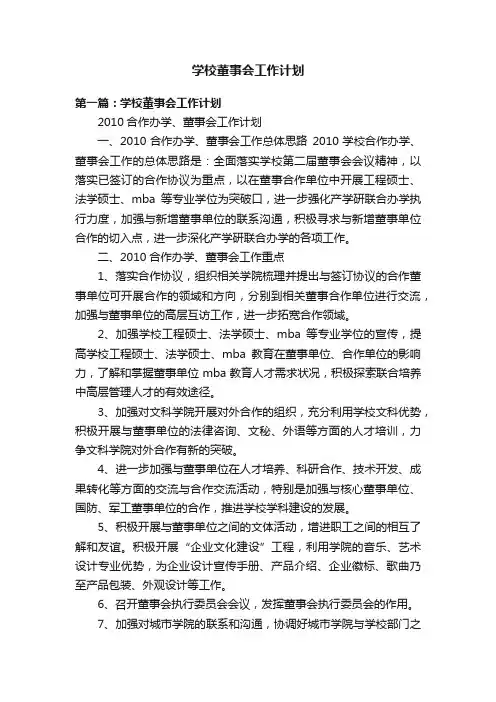 学校董事会工作计划

第一篇：学校董事会工作计划

2010 合作办学、董事会工作计划

一、2010 合作办学、董事会工作总体思路 2010 学校合作办学、董事会工作的总体思路是：全面落实学校第二届董事会会议精神，以落实已签订的合作协议为重点，以在董事合作单位中开展工程硕士、法学硕士、mba 等专业学位为突破口，进一步强化产学研联合办学执行力度，加强与新增董事单位的联系沟通，积极寻求与新增董事单位合作的切入点，进一步深化产学研联合办学的各项工作。

二、2010 合作办学、董事会工作重点

1、落实合作协议，组织相关学院梳理并提出与签订协议的合作董事单位可开展合作的领域和方向，分别到相关董事合作单位进行交流，加强与董事单位的高层互访工作，进一步拓宽合作领域。

2、加强学校工程硕士、法学硕士、mba 等专业学位的宣传，提高学校工程硕士、法学硕士、mba 教育在董事单位、合作单位的影响力，了解和掌握董事单位 mba 教育人才需求状况，积极探索联合培养中高层管理人才的有效途径。

3、加强对文科学院开展对外合作的组织，充分利用学校文科优势，积极开展与董事单位的法律咨询、文秘、外语等方面的人才培训，力争文科学院对外合作有新的突破。

4、进一步加强与董事单位在人才培养、科研合作、技术开发、成果转化等方面的交流与合作交流活动，特别是加强与核心董事单位、国防、军工董事单位的合作，推进学校学科建设的发展。

5、积极开展与董事单位之间的文体活动，增进职工之间的相互了解和友谊。积极开展“企业文化建设”工程，利用学院的音乐、艺术设计专业优势，为企业设计宣传手册、产品介绍、企业徽标、歌曲乃至产品包装、外观设计等工作。

6、召开董事会执行委员会会议，发挥董事会执行委员会的作用。

7、加强对城市学院的联系和沟通，协调好城市学院与学校部门之